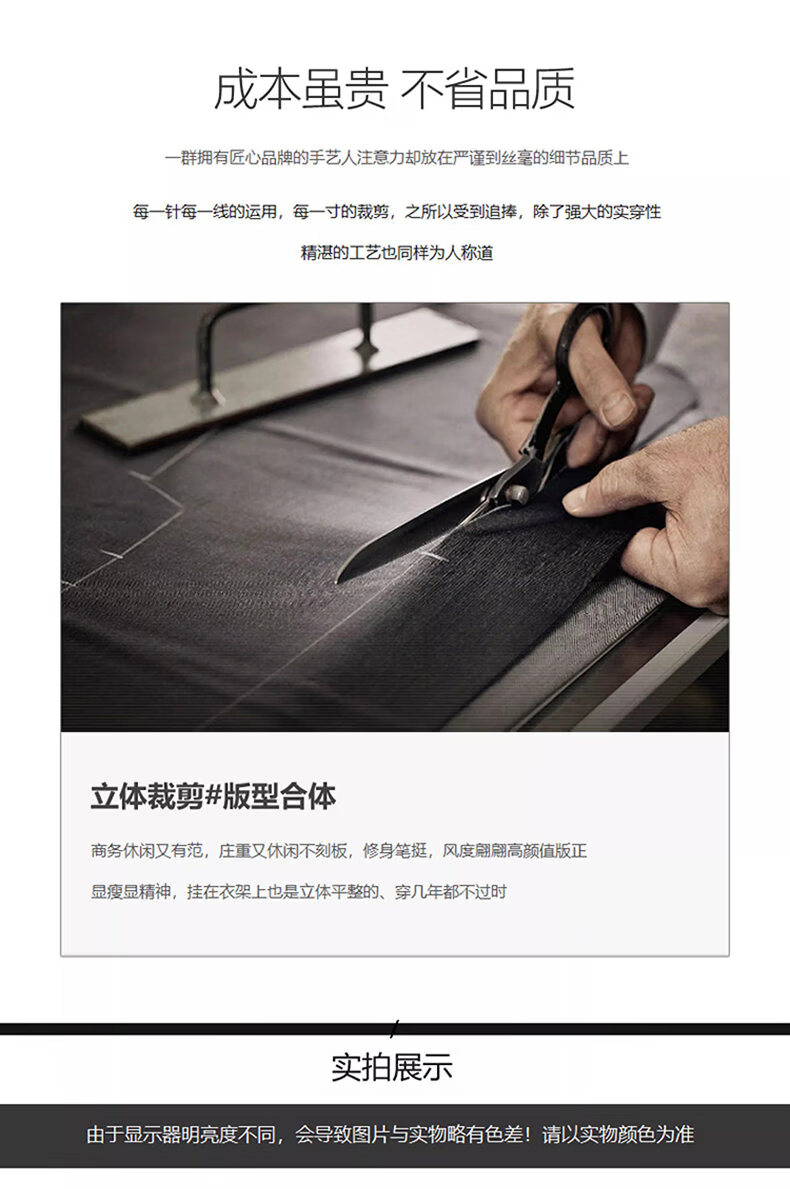 成本虽贵 不省品质

一群拥有匠心品牌的手艺人注意力却放在严谨到丝毫的细节品质上

每一针每一线的运用，每一寸的裁剪，之所以受到追捧，除了强大的实穿性

精湛的工艺也同样为人称道

立体裁剪#版型合体

商务休闲又有范，庄重又休闲不刻板，修身笔挺，风度翩翩高颜值版正

显瘦显精神，挂在衣架上也是立体平整的、穿几年都不过时

实拍展示

由于显示器明亮度不同，会导致图片与实物略有色差！请以实物颜色为准